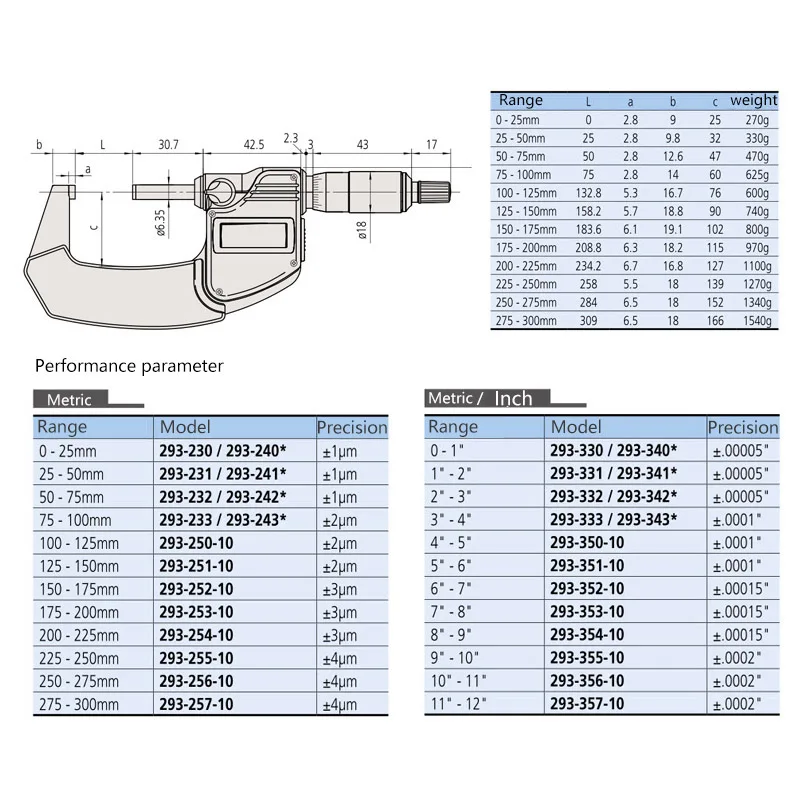 b L 30.7 42.5 2.3 3 43 17

a

c

ø6.35

ø18

| Range | L | a | b | c | weight |
|---|---|---|---|---|---|
| 0 - 25mm | 0 | 2.8 | 9 | 25 | 270g |
| 25 - 50mm | 25 | 2.8 | 9.8 | 32 | 330g |
| 50 - 75mm | 50 | 2.8 | 12.6 | 47 | 470g |
| 75 - 100mm | 75 | 2.8 | 14 | 60 | 625g |
| 100 - 125mm | 132.8 | 5.3 | 16.7 | 76 | 600g |
| 125 - 150mm | 158.2 | 5.7 | 18.8 | 90 | 740g |
| 150 - 175mm | 183.6 | 6.1 | 19.1 | 102 | 800g |
| 175 - 200mm | 208.8 | 6.3 | 18.2 | 115 | 970g |
| 200 - 225mm | 234.2 | 6.7 | 16.8 | 127 | 1100g |
| 225 - 250mm | 258 | 5.5 | 18 | 139 | 1270g |
| 250 - 275mm | 284 | 6.5 | 18 | 152 | 1340g |
| 275 - 300mm | 309 | 6.5 | 18 | 166 | 1540g |

Performance parameter

Metric

| Range | Model | Precision |
|---|---|---|
| 0 - 25mm | 293-230 / 293-240* | ±1μm |
| 25 - 50mm | 293-231 / 293-241* | ±1μm |
| 50 - 75mm | 293-232 / 293-242* | ±1μm |
| 75 - 100mm | 293-233 / 293-243* | ±2μm |
| 100 - 125mm | 293-250-10 | ±2μm |
| 125 - 150mm | 293-251-10 | ±2μm |
| 150 - 175mm | 293-252-10 | ±3μm |
| 175 - 200mm | 293-253-10 | ±3μm |
| 200 - 225mm | 293-254-10 | ±3μm |
| 225 - 250mm | 293-255-10 | ±4μm |
| 250 - 275mm | 293-256-10 | ±4μm |
| 275 - 300mm | 293-257-10 | ±4μm |

Metric / Inch

| Range | Model | Precision |
|---|---|---|
| 0 - 1" | 293-330 / 293-340* | ±.00005" |
| 1" - 2" | 293-331 / 293-341* | ±.00005" |
| 2" - 3" | 293-332 / 293-342* | ±.00005" |
| 3" - 4" | 293-333 / 293-343* | ±.0001" |
| 4" - 5" | 293-350-10 | ±.0001" |
| 5" - 6" | 293-351-10 | ±.0001" |
| 6" - 7" | 293-352-10 | ±.00015" |
| 7" - 8" | 293-353-10 | ±.00015" |
| 8" - 9" | 293-354-10 | ±.00015" |
| 9" - 10" | 293-355-10 | ±.0002" |
| 10" - 11" | 293-356-10 | ±.0002" |
| 11" - 12" | 293-357-10 | ±.0002" |